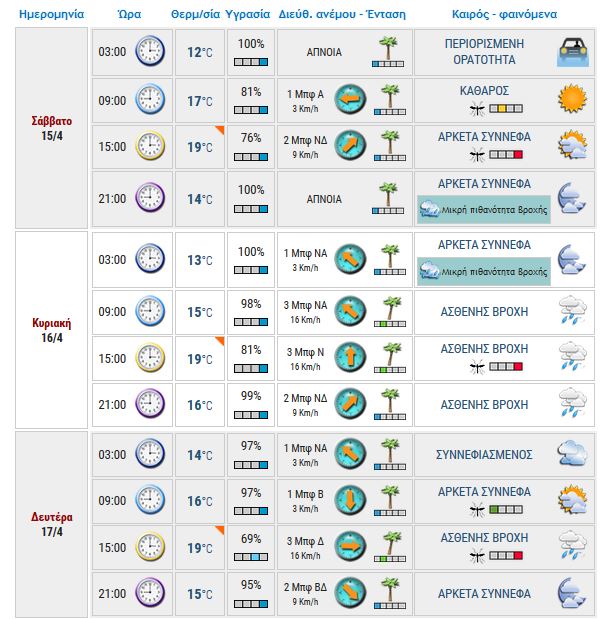 | Ημερομηνία | Ώρα | Θερμ/σία | Υγρασία | Διεύθ. ανέμου - Ένταση | Καιρός - φαινόμενα |
|---|---|---|---|---|---|
| Σάββατο 15/4 | 03:00 | 12°C | 100% | ΑΠΝΟΙΑ | ΠΕΡΙΟΡΙΣΜΕΝΗ ΟΡΑΤΟΤΗΤΑ |
| | 09:00 | 17°C | 81% | 1 Μπφ Α 3 Km/h | ΚΑΘΑΡΟΣ |
| | 15:00 | 19°C | 76% | 2 Μπφ ΝΔ 9 Km/h | ΑΡΚΕΤΑ ΣΥΝΝΕΦΑ |
| | 21:00 | 14°C | 100% | ΑΠΝΟΙΑ | ΑΡΚΕΤΑ ΣΥΝΝΕΦΑ Μικρή πιθανότητα Βροχής |
| Κυριακή 16/4 | 03:00 | 13°C | 100% | 1 Μπφ ΝΑ 3 Km/h | ΑΡΚΕΤΑ ΣΥΝΝΕΦΑ Μικρή πιθανότητα Βροχής |
| | 09:00 | 15°C | 98% | 3 Μπφ ΝΑ 16 Km/h | ΑΣΘΕΝΗΣ ΒΡΟΧΗ |
| | 15:00 | 19°C | 81% | 3 Μπφ Ν 16 Km/h | ΑΣΘΕΝΗΣ ΒΡΟΧΗ |
| | 21:00 | 16°C | 99% | 2 Μπφ ΝΔ 9 Km/h | ΑΣΘΕΝΗΣ ΒΡΟΧΗ |
| Δευτέρα 17/4 | 03:00 | 14°C | 97% | 1 Μπφ ΝΑ 3 Km/h | ΣΥΝΝΕΦΙΑΣΜΕΝΟΣ |
| | 09:00 | 16°C | 97% | 1 Μπφ Β 3 Km/h | ΑΡΚΕΤΑ ΣΥΝΝΕΦΑ |
| | 15:00 | 19°C | 69% | 3 Μπφ Δ 16 Km/h | ΑΣΘΕΝΗΣ ΒΡΟΧΗ |
| | 21:00 | 15°C | 95% | 2 Μπφ ΒΔ 9 Km/h | ΑΡΚΕΤΑ ΣΥΝΝΕΦΑ |